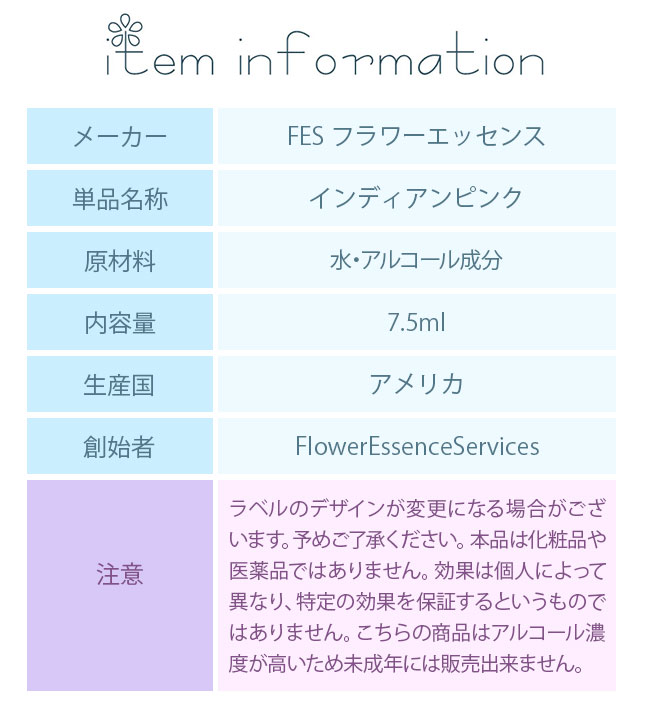 item information

| メーカー | FES フラワーエッセンス |
|---|---|
| 単品名称 | インディアンピンク |
| 原材料 | 水・アルコール成分 |
| 内容量 | 7.5ml |
| 生産国 | アメリカ |
| 創始者 | FlowerEssenceServices |
| 注意 | ラベルのデザインが変更になる場合がございます。予めご了承ください。本品は化粧品や医薬品ではありません。効果は個人によって異なり、特定の効果を保証するというものではありません。こちらの商品はアルコール濃度が高いため未成年には販売出来ません。 |